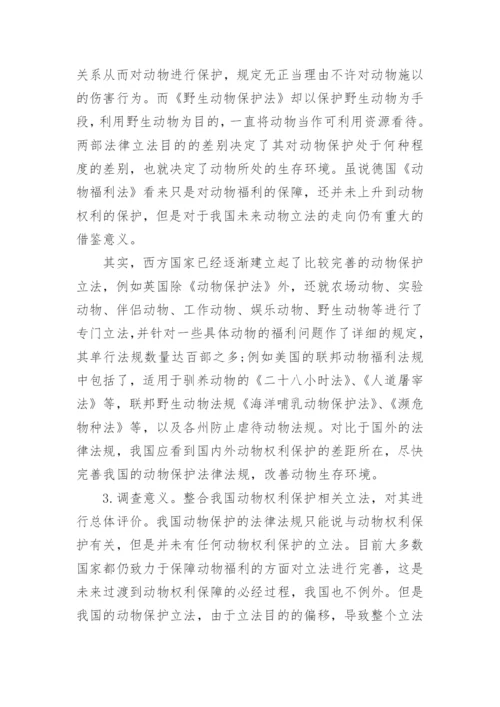 关系从而对动物进行保护，规定无正当理由不许对动物施以的伤害行为。而《野生动物保护法》却以保护野生动物为手段，利用野生动物为目的，一直将动物当作可利用资源看待。两部法律立法目的的差别决定了其对动物保护处于何种程度的差别，也就决定了动物所处的生存环境。虽说德国《动物福利法》看来只是对动物福利的保障，还并未上升到动物权利的保护，但是对于我国未来动物立法的走向仍有重大的借鉴意义。

其实，西方国家已经逐渐建立起了比较完善的动物保护立法，例如英国除《动物保护法》外，还就农场动物、实验动物、伴侣动物、工作动物、娱乐动物、野生动物等进行了专门立法，并针对一些具体动物的福利问题作了详细的规定，其单行法规数量达百部之多；例如美国的联邦动物福利法规中包括了，适用于驯养动物的《二十八小时法》、《人道屠宰法》等，联邦野生动物法规《海洋哺乳动物保护法》、《濒危物种法》等，以及各州防止虐待动物法规。对比于国外的法律法规，我国应看到国内外动物权利保护的差距所在，尽快完善我国的动物保护法律法规，改善动物生存环境。

3.调查意义。整合我国动物权利保护相关立法，对其进行总体评价。我国动物保护的法律法规只能说与动物权利保护有关，但是并未有任何动物权利保护的立法。目前大多数国家都仍致力于保障动物福利的方面对立法进行完善，这是未来过渡到动物权利保障的必经过程，我国也不例外。但是我国的动物保护立法，由于立法目的的偏移，导致整个立法